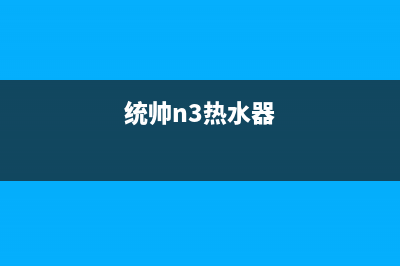 统帅n3热水器